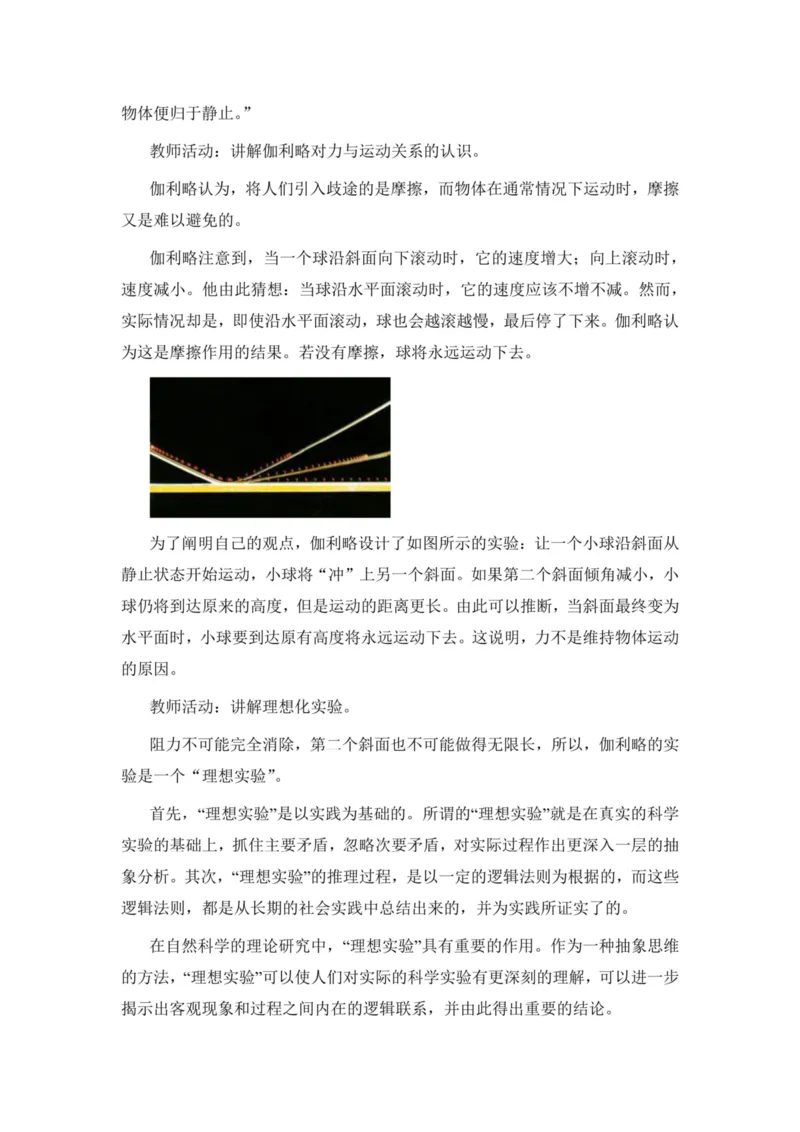 物体便归于静止。”

教师活动：讲解伽利略对力与运动关系的认识。

伽利略认为，将人们引入歧途的是摩擦，而物体在通常情况下运动时，摩擦又是难以避免的。

伽利略注意到，当一个球沿斜面向下滚动时，它的速度增大；向上滚动时，速度减小。他由此猜想：当球沿水平面滚动时，它的速度应该不增不减。然而，实际情况却是，即使沿水平面滚动，球也会越滚越慢，最后停了下来。伽利略认为这是摩擦作用的结果。若没有摩擦，球将永远运动下去。

为了阐明自己的观点，伽利略设计了如图所示的实验：让一个小球沿斜面从静止状态开始运动，小球将“冲”上另一个斜面。如果第二个斜面倾角减小，小球仍将到达原来的高度，但是运动的距离更长。由此可以推断，当斜面最终变为水平面时，小球要到达原有高度将永远运动下去。这说明，力不是维持物体运动的原因。

教师活动：讲解理想化实验。

阻力不可能完全消除，第二个斜面也不可能做得无限长，所以，伽利略的实验是一个“理想实验”。

首先，“理想实验”是以实践为基础的。所谓的“理想实验”就是在真实的科学实验的基础上，抓住主要矛盾，忽略次要矛盾，对实际过程作出更深入一层的抽象分析。其次，“理想实验”的推理过程，是以一定的逻辑法则为根据的，而这些逻辑法则，都是从长期的社会实践中总结出来的，并为实践所证实了的。

在自然科学的理论研究中，“理想实验”具有重要的作用。作为一种抽象思维的方法，“理想实验”可以使人们对实际的科学实验有更深刻的理解，可以进一步揭示出客观现象和过程之间内在的逻辑联系，并由此得出重要的结论。